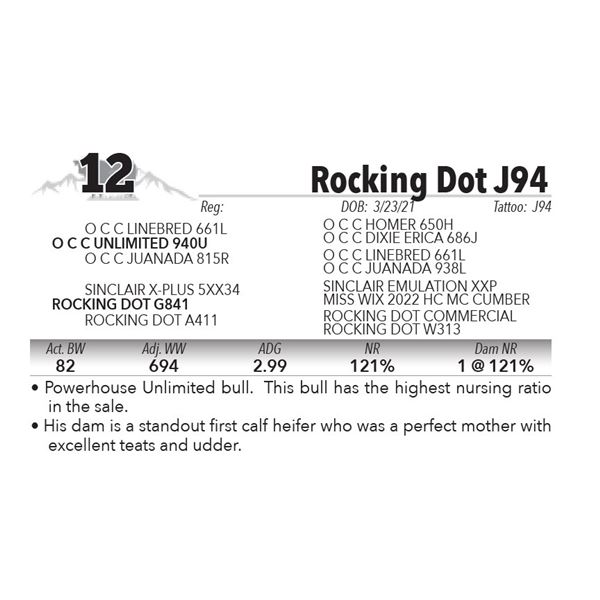 12

Rocking Dot J94

Reg: DOB: 3/23/21 Tattoo: J94

O C C LINEBRED 661L
O C C UNLIMITED 940U
O C C JUANADA 815R

SINCLAIR X-PLUS 5XX34
ROCKING DOT G841
ROCKING DOT A411

O C C HOMER 650H
O C C DIXIE ERICA 686J
O C C LINEBRED 661L
O C C JUANADA 938L
SINCLAIR EMULATION XXP
MISS WIX 2022 HC MC CUMBER
ROCKING DOT COMMERCIAL
ROCKING DOT W313

| Act. BW | Adj. WW | ADG | NR | Dam NR |
|---|---|---|---|---|
| 82 | 694 | 2.99 | 121% | 1 @ 121% |

• Powerhouse Unlimited bull. This bull has the highest nursing ratio in the sale.
• His dam is a standout first calf heifer who was a perfect mother with excellent teats and udder.